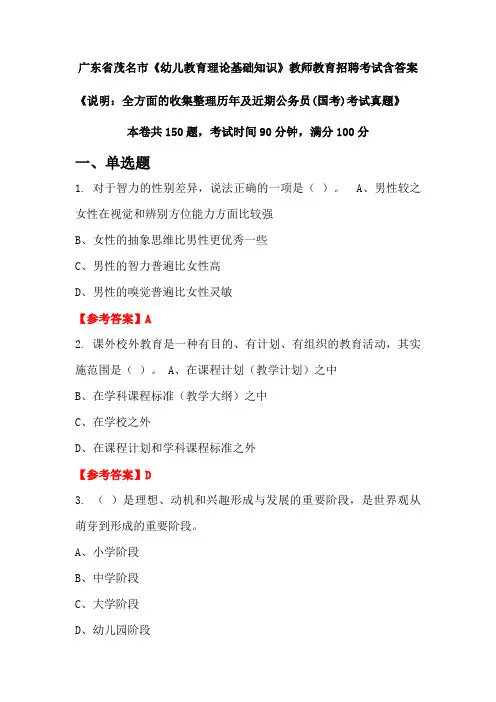 广东省茂名市《幼儿教育理论基础知识》教师教育招聘考试含答案

《说明：全方面的收集整理历年及近期公务员(国考)考试真题》

本卷共 150 题，考试时间 90 分钟，满分 100 分

一、单选题

1. 对于智力的性别差异，说法正确的一项是（ ）。 A、男性较之女性在视觉和辨别方位能力方面比较强

B、女性的抽象思维比男性更优秀一些

C、男性的智力普遍比女性高

D、男性的嗅觉普遍比女性灵敏

【参考答案】A

2. 课外校外教育是一种有目的、有计划、有组织的教育活动，其实施范围是（ ）。 A、在课程计划（教学计划）之中

B、在学科课程标准（教学大纲）之中

C、在学校之外

D、在课程计划和学科课程标准之外

【参考答案】D

3. （ ）是理想、动机和兴趣形成与发展的重要阶段，是世界观从萌芽到形成的重要阶段。

A、小学阶段

B、中学阶段

C、大学阶段

D、幼儿园阶段